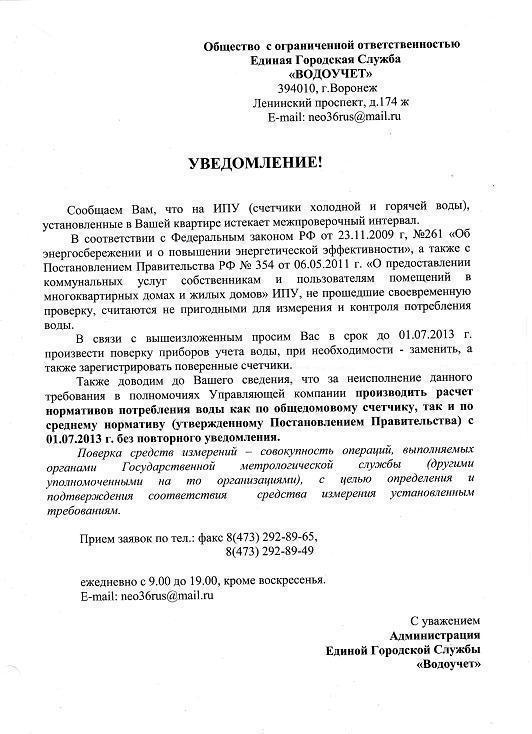 Общество с ограниченной ответственностью
Единая Городская Служба
«ВОДОУЧЕТ»
394010, г.Воронеж
Ленинский проспект, д.174 ж
E-mail: neo36rus@mail.ru

УВЕДОМЛЕНИЕ!

Сообщаем Вам, что на ИПУ (счетчики холодной и горячей воды), установленные в Вашей квартире истекает межпроверочный интервал.

В соответствии с Федеральным законом РФ от 23.11.2009 г, №261 «Об энергосбережении и о повышении энергетической эффективности», а также с Постановлением Правительства РФ № 354 от 06.05.2011 г. «О предоставлении коммунальных услуг собственникам и пользователям помещений в многоквартирных домах и жилых домов» ИПУ, не прошедшие своевременную проверку, считаются не пригодными для измерения и контроля потребления воды.

В связи с вышеизложенным просим Вас в срок до 01.07.2013 г. произвести поверку приборов учета воды, при необходимости - заменить, а также зарегистрировать поверенные счетчики.

Также доводим до Вашего сведения, что за неисполнение данного требования в полномочиях Управляющей компании производить расчет нормативов потребления воды как по общедомовому счетчику, так и по среднему нормативу (утвержденному Постановлением Правительства) с 01.07.2013 г. без повторного уведомления.

Поверка средств измерений – совокупность операций, выполняемых органами Государственной метрологической службы (другими уполномоченными на то организациями), с целью определения и подтверждения соответствия средства измерения установленным требованиям.

Прием заявок по тел.: факс 8(473) 292-89-65,
8(473) 292-89-49

ежедневно с 9.00 до 19.00, кроме воскресенья.
E-mail: neo36rus@mail.ru

С уважением
Администрация
Единой Городской Службы
«Водоучет»